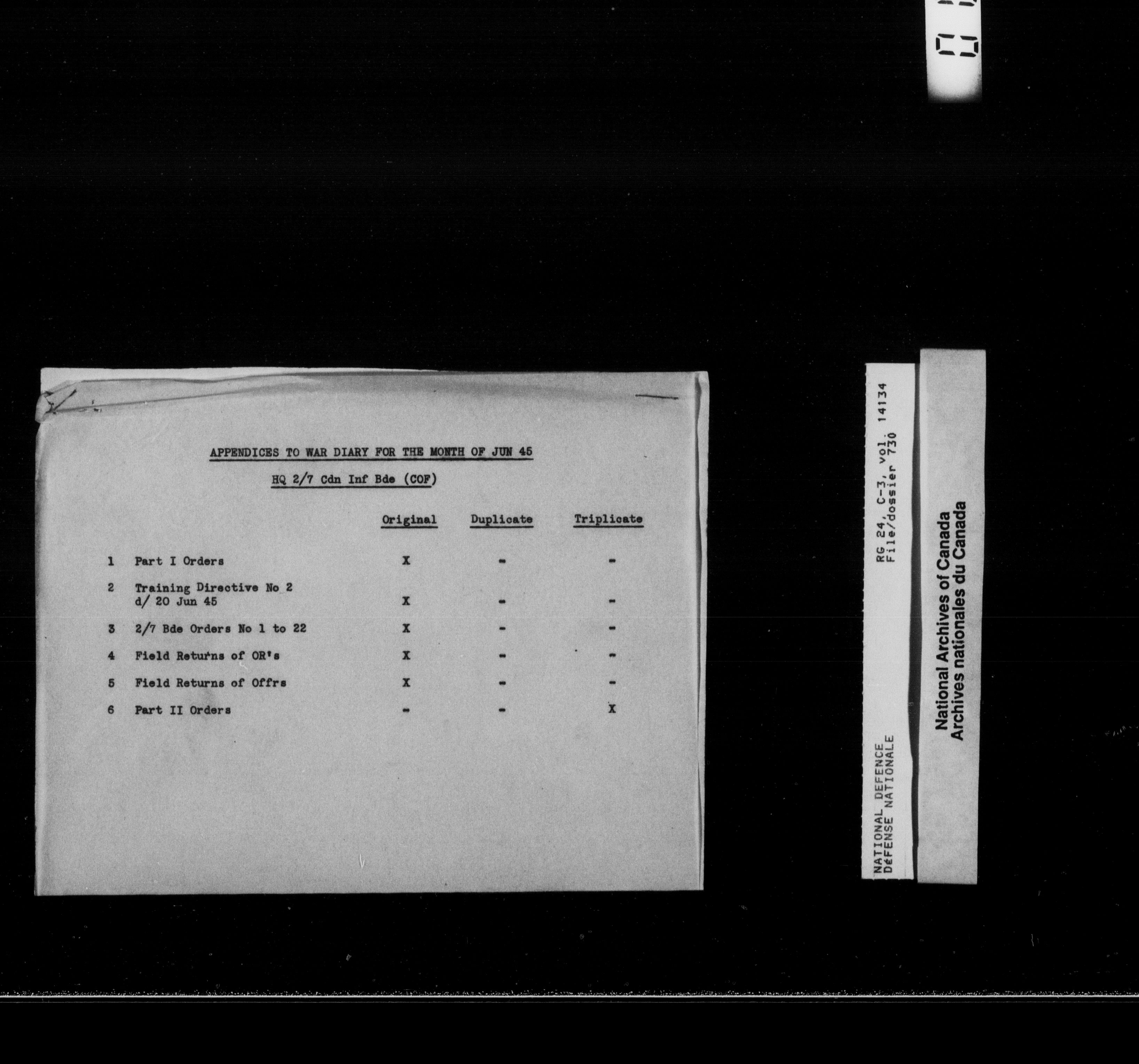 APPENDICES TO WAR DIARY FOR THE MONTH OF JUN 45

HQ 2/7 Cdn Inf Bde (COF)

| | | Original | Duplicate | Triplicate |
|---|---|---|---|---|
| 1 | Part I Orders | X | - | - |
| 2 | Training Directive No 2 d/ 20 Jun 45 | X | - | - |
| 3 | 2/7 Bde Orders No 1 to 22 | X | - | - |
| 4 | Field Returns of OR's | X | - | - |
| 5 | Field Returns of Offrs | X | - | - |
| 6 | Part II Orders | - | - | X |

NATIONAL DEFENCE
DéFENSE NATIONALE

RG 24, C-3, vol. 14134
File/dossier 730

National Archives of Canada
Archives nationales du Canada